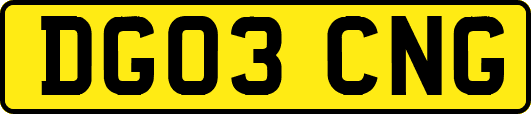 DG03 CNG